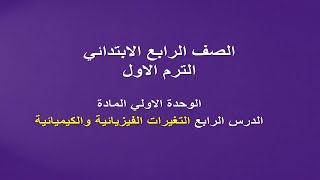 الصف الرابع الابتدائي
الترم الاول

الوحدة الاولي المادة
الدرس الرابع التغيرات الفيزيائية والكيميائية